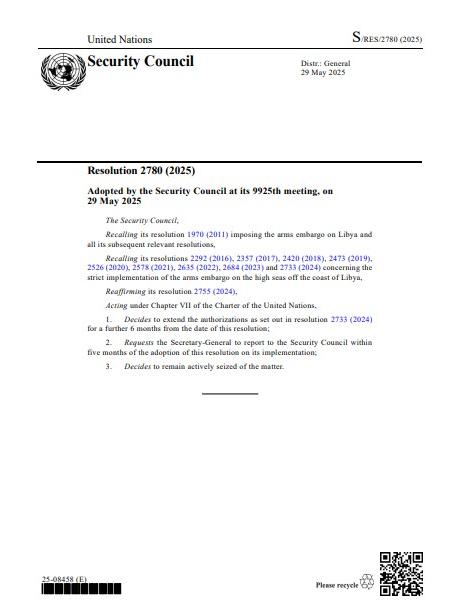 United Nations

S/RES/2780 (2025)

Security Council

Distr.: General
29 May 2025

Resolution 2780 (2025)

Adopted by the Security Council at its 9925th meeting, on 29 May 2025

The Security Council,

Recalling its resolution 1970 (2011) imposing the arms embargo on Libya and all its subsequent relevant resolutions,

Recalling its resolutions 2292 (2016), 2357 (2017), 2420 (2018), 2473 (2019), 2526 (2020), 2578 (2021), 2635 (2022), 2684 (2023) and 2733 (2024) concerning the strict implementation of the arms embargo on the high seas off the coast of Libya,

Reaffirming its resolution 2755 (2024),

Acting under Chapter VII of the Charter of the United Nations,

1. Decides to extend the authorizations as set out in resolution 2733 (2024) for a further 6 months from the date of this resolution;

2. Requests the Secretary-General to report to the Security Council within five months of the adoption of this resolution on its implementation;

3. Decides to remain actively seized of the matter.

25-08458 (E)

Please recycle